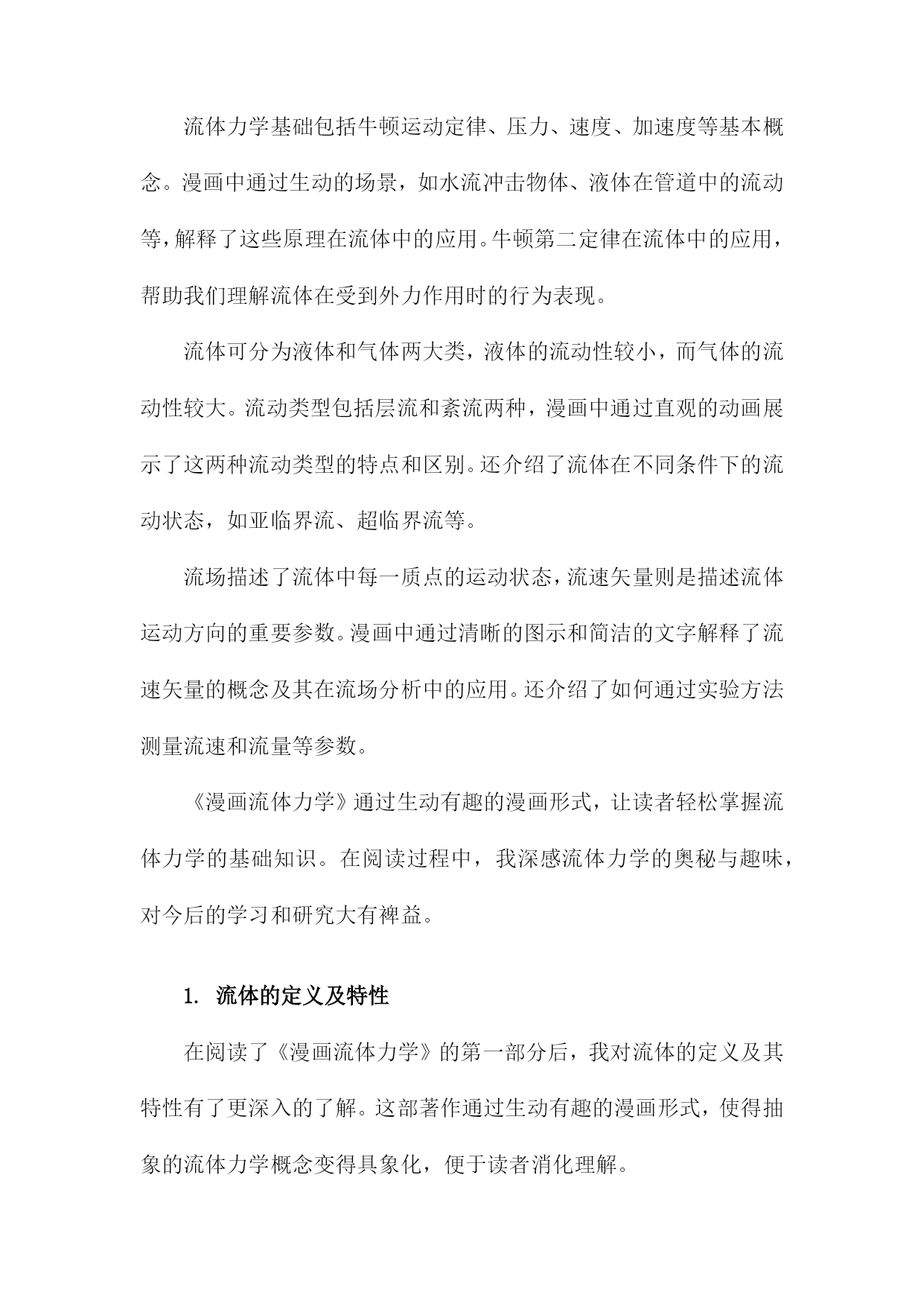 流体力学基础包括牛顿运动定律、压力、速度、加速度等基本概念。漫画中通过生动的场景，如水流冲击物体、液体在管道中的流动等，解释了这些原理在流体中的应用。牛顿第二定律在流体中的应用，帮助我们理解流体在受到外力作用时的行为表现。

流体可分为液体和气体两大类，液体的流动性较小，而气体的流动性较大。流动类型包括层流和紊流两种，漫画中通过直观的动画展示了这两种流动类型的特点和区别。还介绍了流体在不同条件下的流动状态，如亚临界流、超临界流等。

流场描述了流体中每一质点的运动状态，流速矢量则是描述流体运动方向的重要参数。漫画中通过清晰的图示和简洁的文字解释了流速矢量的概念及其在流场分析中的应用。还介绍了如何通过实验方法测量流速和流量等参数。

《漫画流体力学》通过生动有趣的漫画形式，让读者轻松掌握流体力学的基础知识。在阅读过程中，我深感流体力学的奥秘与趣味，对今后的学习和研究大有裨益。

1. 流体的定义及特性

在阅读了《漫画流体力学》的第一部分后，我对流体的定义及其特性有了更深入的了解。这部著作通过生动有趣的漫画形式，使得抽象的流体力学概念变得具象化，便于读者消化理解。